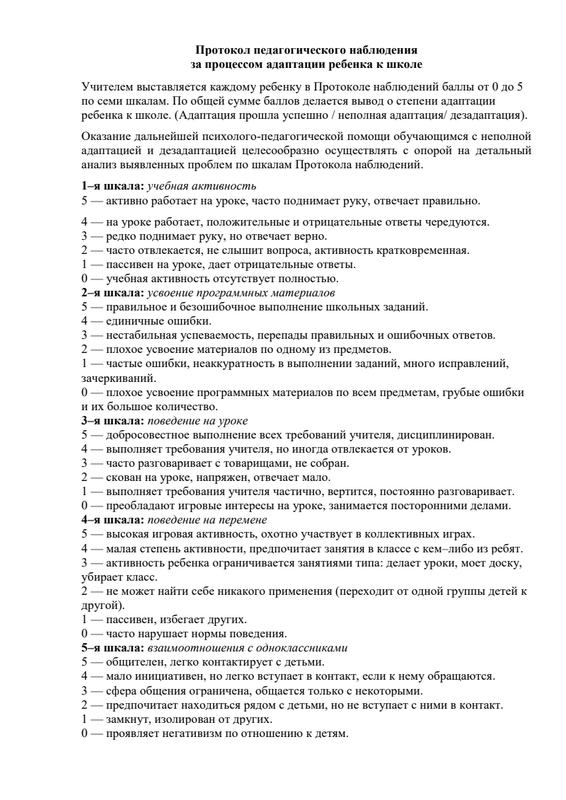 Протокол педагогического наблюдения
за процессом адаптации ребенка к школе

Учителем выставляется каждому ребенку в Протоколе наблюдений баллы от 0 до 5 по семи шкалам. По общей сумме баллов делается вывод о степени адаптации ребенка к школе. (Адаптация прошла успешно / неполная адаптация/ дезадаптация).

Оказание дальнейшей психолого-педагогической помощи обучающимся с неполной адаптацией и дезадаптацией целесообразно осуществлять с опорой на детальный анализ выявленных проблем по шкалам Протокола наблюдений.

1–я шкала: учебная активность
5 — активно работает на уроке, часто поднимает руку, отвечает правильно.

4 — на уроке работает, положительные и отрицательные ответы чередуются.
3 — редко поднимает руку, но отвечает верно.
2 — часто отвлекается, не слышит вопроса, активность кратковременная.
1 — пассивен на уроке, дает отрицательные ответы.
0 — учебная активность отсутствует полностью.
2–я шкала: усвоение программных материалов
5 — правильное и безошибочное выполнение школьных заданий.
4 — единичные ошибки.
3 — нестабильная успеваемость, перепады правильных и ошибочных ответов.
2 — плохое усвоение материалов по одному из предметов.
1 — частые ошибки, неаккуратность в выполнении заданий, много исправлений, зачеркиваний.
0 — плохое усвоение программных материалов по всем предметам, грубые ошибки и их большое количество.
3–я шкала: поведение на уроке
5 — добросовестное выполнение всех требований учителя, дисциплинирован.
4 — выполняет требования учителя, но иногда отвлекается от уроков.
3 — часто разговаривает с товарищами, не собран.
2 — скован на уроке, напряжен, отвечает мало.
1 — выполняет требования учителя частично, вертится, постоянно разговаривает.
0 — преобладают игровые интересы на уроке, занимается посторонними делами.
4–я шкала: поведение на перемене
5 — высокая игровая активность, охотно участвует в коллективных играх.
4 — малая степень активности, предпочитает занятия в классе с кем–либо из ребят.
3 — активность ребенка ограничивается занятиями типа: делает уроки, моет доску, убирает класс.
2 — не может найти себе никакого применения (переходит от одной группы детей к другой).
1 — пассивен, избегает других.
0 — часто нарушает нормы поведения.
5–я шкала: взаимоотношения с одноклассниками
5 — общителен, легко контактирует с детьми.
4 — мало инициативен, но легко вступает в контакт, если к нему обращаются.
3 — сфера общения ограничена, общается только с некоторыми.
2 — предпочитает находиться рядом с детьми, но не вступает с ними в контакт.
1 — замкнут, изолирован от других.
0 — проявляет негативизм по отношению к детям.